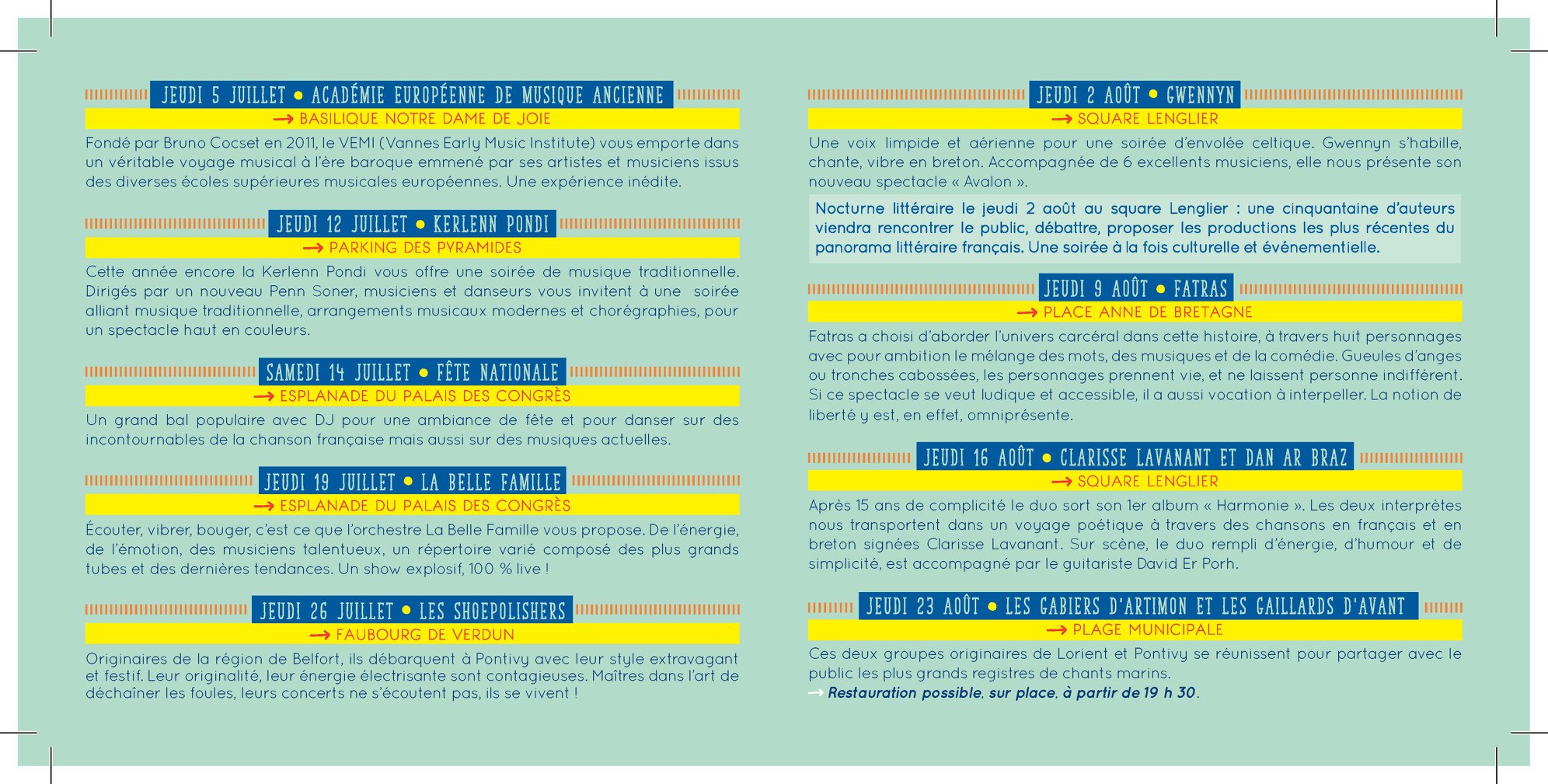 JEUDI 5 JUILLET • ACADÉMIE EUROPÉENNE DE MUSIQUE ANCIENNE

→ BASILIQUE NOTRE DAME DE JOIE

Fondé par Bruno Cocset en 2011, le VEMI (Vannes Early Music Institute) vous emporte dans un véritable voyage musical à l'ère baroque emmené par ses artistes et musiciens issus des diverses écoles supérieures musicales européennes. Une expérience inédite.

JEUDI 12 JUILLET • KERLENN PONDI

→ PARKING DES PYRAMIDES

Cette année encore la Kerlenn Pondi vous offre une soirée de musique traditionnelle. Dirigés par un nouveau Penn Soner, musiciens et danseurs vous invitent à une soirée alliant musique traditionnelle, arrangements musicaux modernes et chorégraphies, pour un spectacle haut en couleurs.

SAMEDI 14 JUILLET • FÊTE NATIONALE

→ ESPLANADE DU PALAIS DES CONGRÈS

Un grand bal populaire avec DJ pour une ambiance de fête et pour danser sur des incontournables de la chanson française mais aussi sur des musiques actuelles.

JEUDI 19 JUILLET • LA BELLE FAMILLE

→ ESPLANADE DU PALAIS DES CONGRÈS

Écouter, vibrer, bouger, c'est ce que l'orchestre La Belle Famille vous propose. De l'énergie, de l'émotion, des musiciens talentueux, un répertoire varié composé des plus grands tubes et des dernières tendances. Un show explosif, 100 % live !

JEUDI 26 JUILLET • LES SHOEPOLISHERS

→ FAUBOURG DE VERDUN

Originaires de la région de Belfort, ils débarquent à Pontivy avec leur style extravagant et festif. Leur originalité, leur énergie électrisante sont contagieuses. Maîtres dans l'art de déchaîner les foules, leurs concerts ne s'écoutent pas, ils se vivent !

JEUDI 2 AOÛT • GWENNYN

→ SQUARE LENGLIER

Une voix limpide et aérienne pour une soirée d'envolée celtique. Gwennyn s'habille, chante, vibre en breton. Accompagnée de 6 excellents musiciens, elle nous présente son nouveau spectacle « Avalon ».

Nocturne littéraire le jeudi 2 août au square Lenglier : une cinquantaine d'auteurs viendra rencontrer le public, débattre, proposer les productions les plus récentes du panorama littéraire français. Une soirée à la fois culturelle et événementielle.

JEUDI 9 AOÛT • FATRAS

→ PLACE ANNE DE BRETAGNE

Fatras a choisi d'aborder l'univers carcéral dans cette histoire, à travers huit personnages avec pour ambition le mélange des mots, des musiques et de la comédie. Gueules d'anges ou tronches cabossées, les personnages prennent vie, et ne laissent personne indifférent. Si ce spectacle se veut ludique et accessible, il a aussi vocation à interpeller. La notion de liberté y est, en effet, omniprésente.

JEUDI 16 AOÛT • CLARISSE LAVANANT ET DAN AR BRAZ

→ SQUARE LENGLIER

Après 15 ans de complicité le duo sort son 1er album « Harmonie ». Les deux interprètes nous transportent dans un voyage poétique à travers des chansons en français et en breton signées Clarisse Lavanant. Sur scène, le duo rempli d'énergie, d'humour et de simplicité, est accompagné par le guitariste David Er Porh.

JEUDI 23 AOÛT • LES GABIERS D'ARTIMON ET LES GAILLARDS D'AVANT

→ PLAGE MUNICIPALE

Ces deux groupes originaires de Lorient et Pontivy se réunissent pour partager avec le public les plus grands registres de chants marins.
→ Restauration possible, sur place, à partir de 19 h 30.